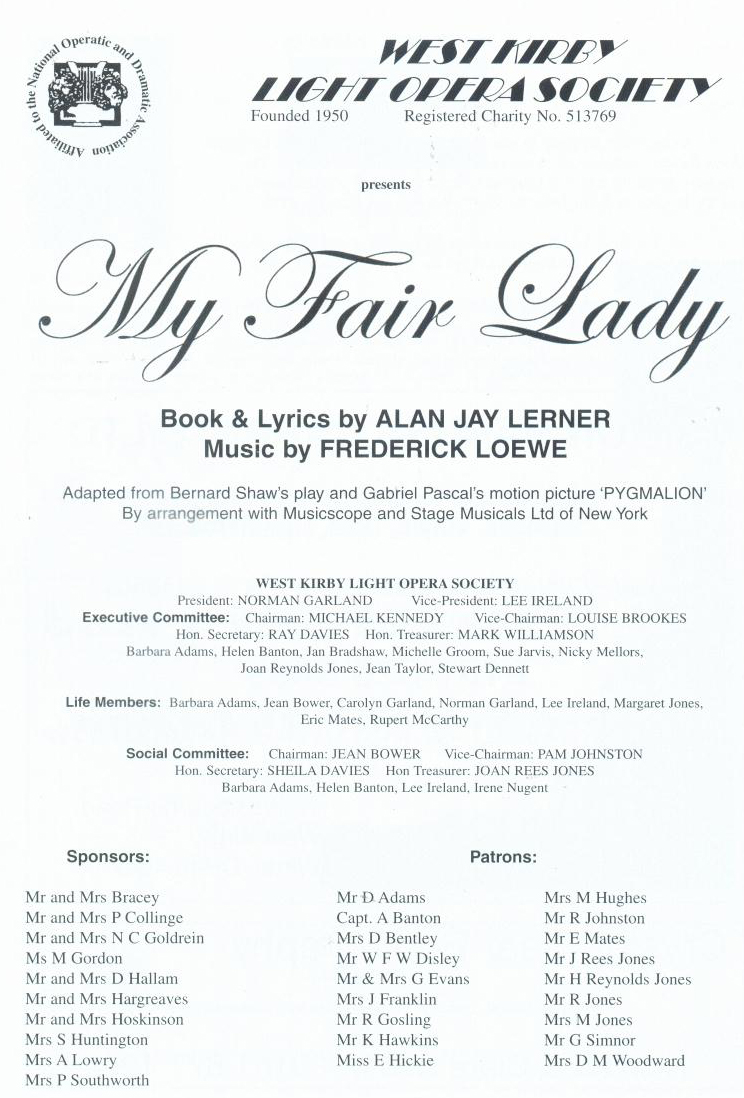 Affiliated to the National Operatic and Dramatic Association

WEST KIRBY
LIGHT OPERA SOCIETY
Founded 1950 Registered Charity No. 513769

presents

My Fair Lady

Book & Lyrics by ALAN JAY LERNER
Music by FREDERICK LOEWE

Adapted from Bernard Shaw's play and Gabriel Pascal's motion picture 'PYGMALION'
By arrangement with Musicscope and Stage Musicals Ltd of New York

WEST KIRBY LIGHT OPERA SOCIETY
President: NORMAN GARLAND Vice-President: LEE IRELAND
Executive Committee: Chairman: MICHAEL KENNEDY Vice-Chairman: LOUISE BROOKES
Hon. Secretary: RAY DAVIES Hon. Treasurer: MARK WILLIAMSON
Barbara Adams, Helen Banton, Jan Bradshaw, Michelle Groom, Sue Jarvis, Nicky Mellors, Joan Reynolds Jones, Jean Taylor, Stewart Dennett

Life Members: Barbara Adams, Jean Bower, Carolyn Garland, Norman Garland, Lee Ireland, Margaret Jones, Eric Mates, Rupert McCarthy

Social Committee: Chairman: JEAN BOWER Vice-Chairman: PAM JOHNSTON
Hon. Secretary: SHEILA DAVIES Hon Treasurer: JOAN REES JONES
Barbara Adams, Helen Banton, Lee Ireland, Irene Nugent

Sponsors:

Mr and Mrs Bracey
Mr and Mrs P Collinge
Mr and Mrs N C Goldrein
Ms M Gordon
Mr and Mrs D Hallam
Mr and Mrs Hargreaves
Mr and Mrs Hoskinson
Mrs S Huntington
Mrs A Lowry
Mrs P Southworth

Patrons:

Mr D Adams
Capt. A Banton
Mrs D Bentley
Mr W F W Disley
Mr & Mrs G Evans
Mrs J Franklin
Mr R Gosling
Mr K Hawkins
Miss E Hickie

Mrs M Hughes
Mr R Johnston
Mr E Mates
Mr J Rees Jones
Mr H Reynolds Jones
Mr R Jones
Mrs M Jones
Mr G Simnor
Mrs D M Woodward